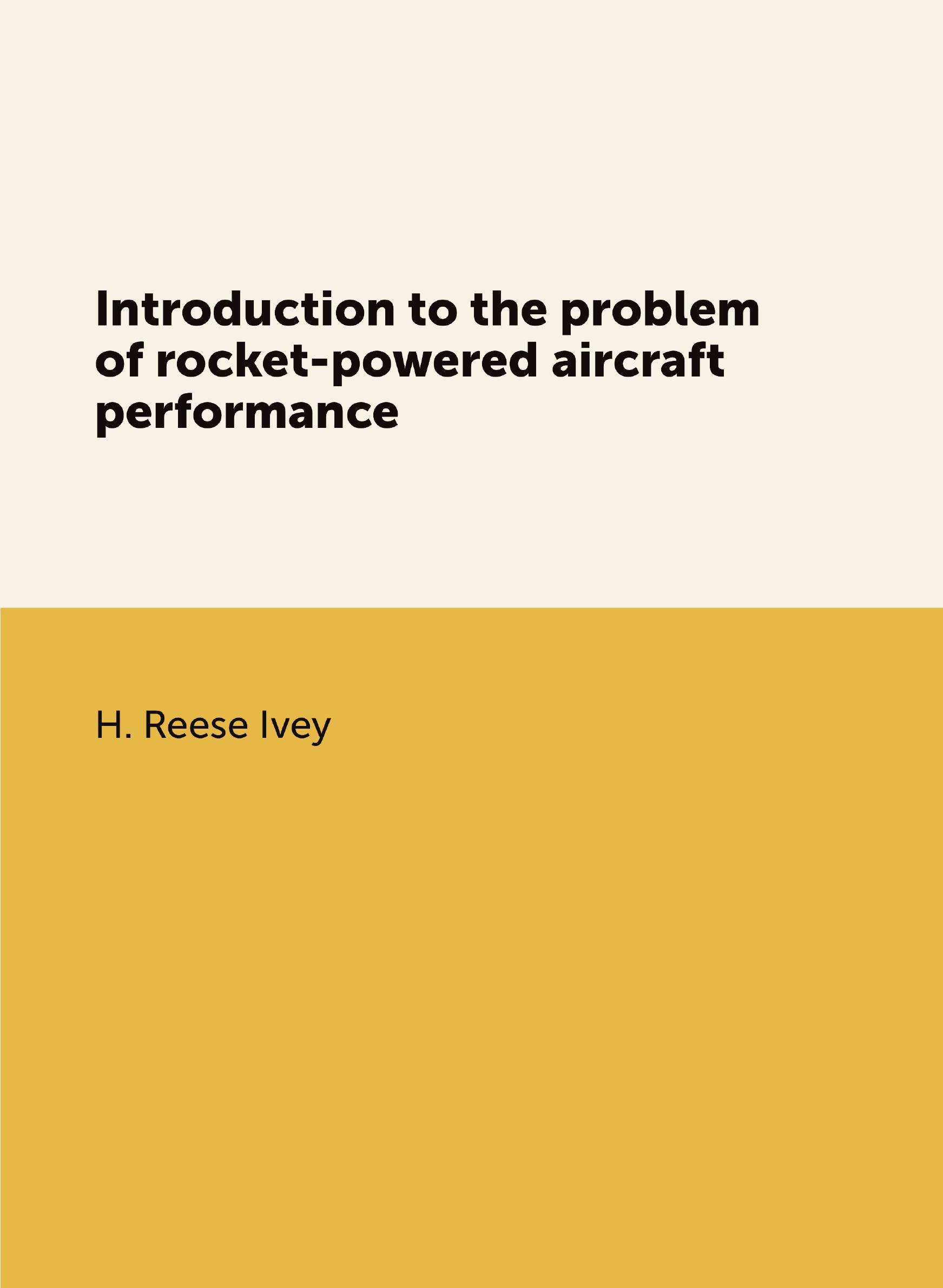 Introduction to the problem of rocket-powered aircraft performance

H. Reese Ivey